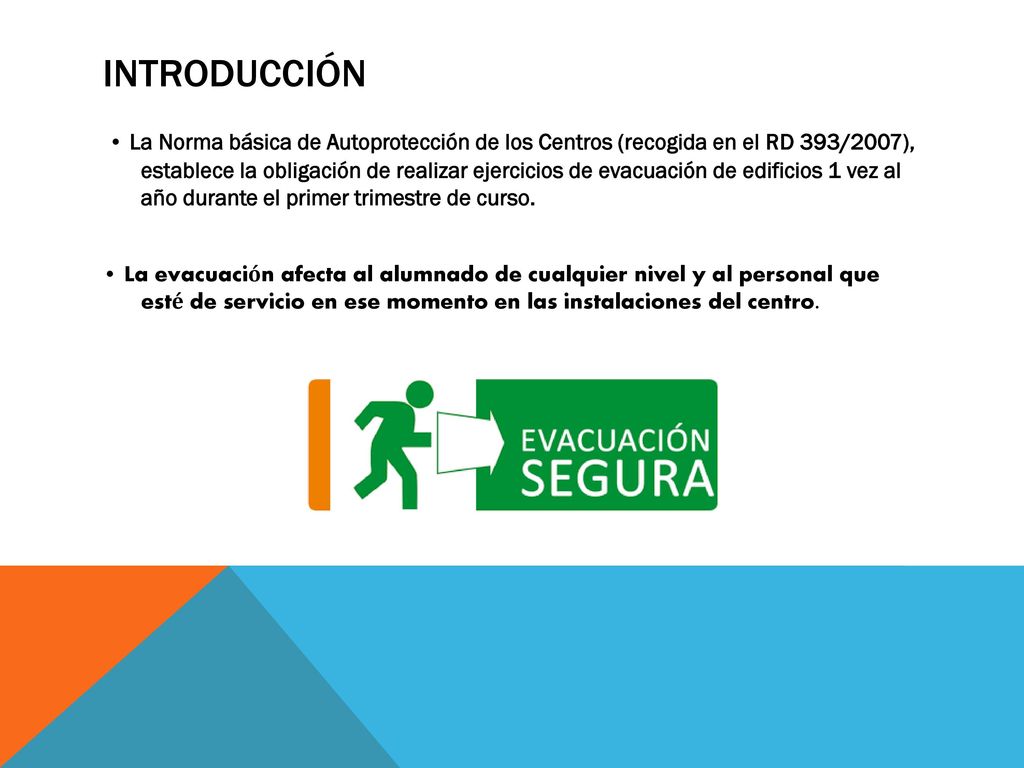 INTRODUCCIÓN

• La Norma básica de Autoprotección de los Centros (recogida en el RD 393/2007), establece la obligación de realizar ejercicios de evacuación de edificios 1 vez al año durante el primer trimestre de curso.

• La evacuación afecta al alumnado de cualquier nivel y al personal que esté de servicio en ese momento en las instalaciones del centro.

EVACUACIÓN SEGURA